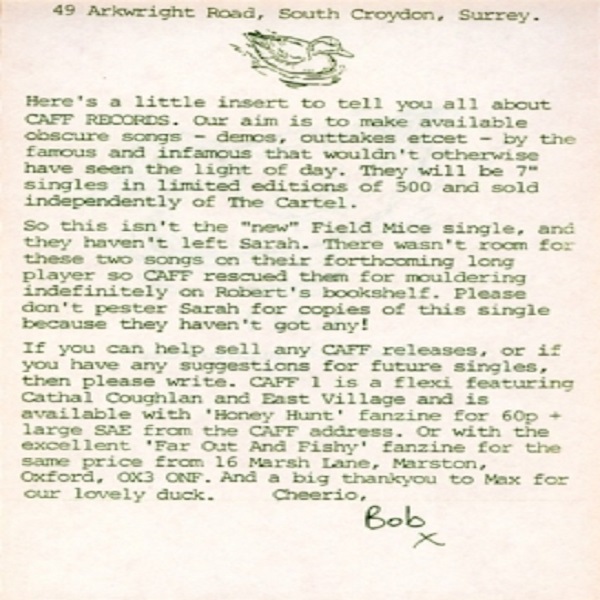 49 Arkwright Road, South Croydon, Surrey.

Here's a little insert to tell you all about CAFF RECORDS. Our aim is to make available obscure songs - demos, outtakes etcet - by the famous and infamous that wouldn't otherwise have seen the light of day. They will be 7" singles in limited editions of 500 and sold independently of The Cartel.

So this isn't the "new" Field Mice single, and they haven't left Sarah. There wasn't room for these two songs on their forthcoming long player so CAFF rescued them for mouldering indefinitely on Robert's bookshelf. Please don't pester Sarah for copies of this single because they haven't got any!

If you can help sell any CAFF releases, or if you have any suggestions for future singles, then please write. CAFF 1 is a flexi featuring Cathal Coughlan and East Village and is available with 'Honey Hunt' fanzine for 60p + large SAE from the CAFF address. Or with the excellent 'Far Out And Fishy' fanzine for the same price from 16 Marsh Lane, Marston, Oxford, OX3 ONF. And a big thankyou to Max for our lovely duck. Cheerio,

Bob
x